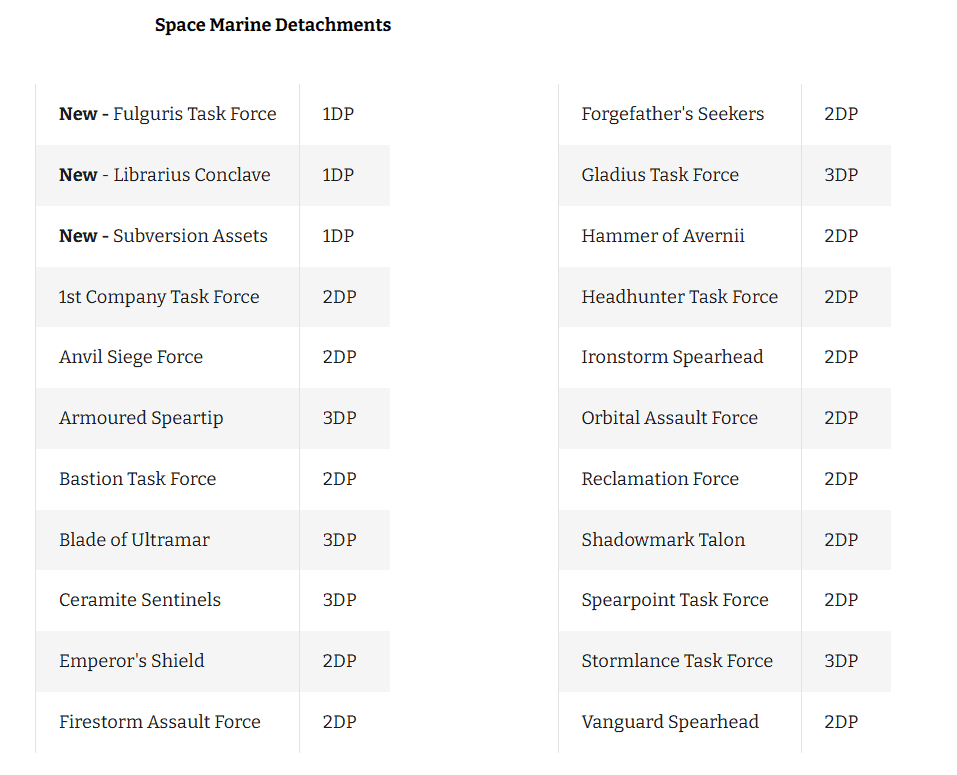 Space Marine Detachments

| | |
|---|---|
| New - Fulguris Task Force | 1DP |
| New - Librarius Conclave | 1DP |
| New - Subversion Assets | 1DP |
| 1st Company Task Force | 2DP |
| Anvil Siege Force | 2DP |
| Armoured Speartip | 3DP |
| Bastion Task Force | 2DP |
| Blade of Ultramar | 3DP |
| Ceramite Sentinels | 3DP |
| Emperor's Shield | 2DP |
| Firestorm Assault Force | 2DP |

| | |
|---|---|
| Forgefather's Seekers | 2DP |
| Gladius Task Force | 3DP |
| Hammer of Avernii | 2DP |
| Headhunter Task Force | 2DP |
| Ironstorm Spearhead | 2DP |
| Orbital Assault Force | 2DP |
| Reclamation Force | 2DP |
| Shadowmark Talon | 2DP |
| Spearpoint Task Force | 2DP |
| Stormlance Task Force | 3DP |
| Vanguard Spearhead | 2DP |